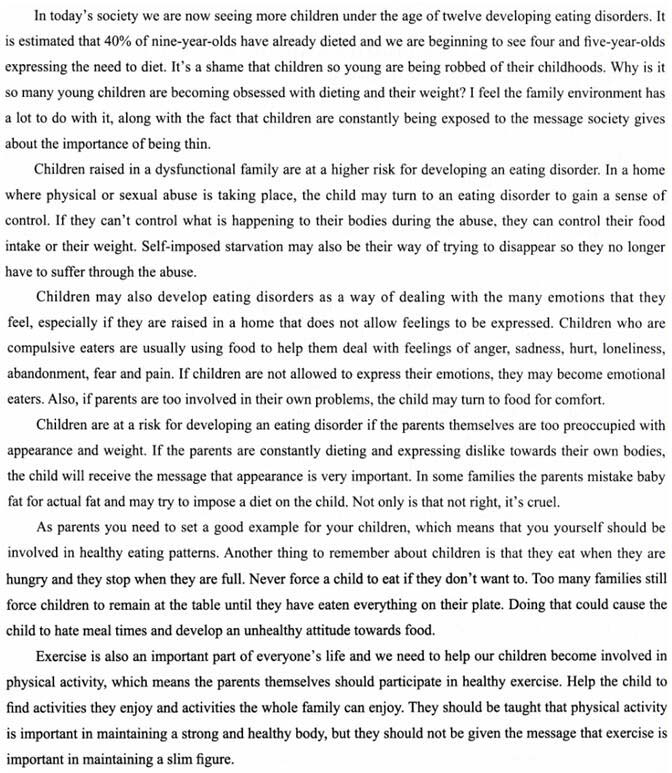 In today's society we are now seeing more children under the age of twelve developing eating disorders. It is estimated that 40% of nine-year-olds have already dieted and we are beginning to see four and five-year-olds expressing the need to diet. It's a shame that children so young are being robbed of their childhoods. Why is it so many young children are becoming obsessed with dieting and their weight? I feel the family environment has a lot to do with it, along with the fact that children are constantly being exposed to the message society gives about the importance of being thin.

Children raised in a dysfunctional family are at a higher risk for developing an eating disorder. In a home where physical or sexual abuse is taking place, the child may turn to an eating disorder to gain a sense of control. If they can't control what is happening to their bodies during the abuse, they can control their food intake or their weight. Self-imposed starvation may also be their way of trying to disappear so they no longer have to suffer through the abuse.

Children may also develop eating disorders as a way of dealing with the many emotions that they feel, especially if they are raised in a home that does not allow feelings to be expressed. Children who are compulsive eaters are usually using food to help them deal with feelings of anger, sadness, hurt, loneliness, abandonment, fear and pain. If children are not allowed to express their emotions, they may become emotional eaters. Also, if parents are too involved in their own problems, the child may turn to food for comfort.

Children are at a risk for developing an eating disorder if the parents themselves are too preoccupied with appearance and weight. If the parents are constantly dieting and expressing dislike towards their own bodies, the child will receive the message that appearance is very important. In some families the parents mistake baby fat for actual fat and may try to impose a diet on the child. Not only is that not right, it's cruel.

As parents you need to set a good example for your children, which means that you yourself should be involved in healthy eating patterns. Another thing to remember about children is that they eat when they are hungry and they stop when they are full. Never force a child to eat if they don't want to. Too many families still force children to remain at the table until they have eaten everything on their plate. Doing that could cause the child to hate meal times and develop an unhealthy attitude towards food.

Exercise is also an important part of everyone's life and we need to help our children become involved in physical activity, which means the parents themselves should participate in healthy exercise. Help the child to find activities they enjoy and activities the whole family can enjoy. They should be taught that physical activity is important in maintaining a strong and healthy body, but they should not be given the message that exercise is important in maintaining a slim figure.